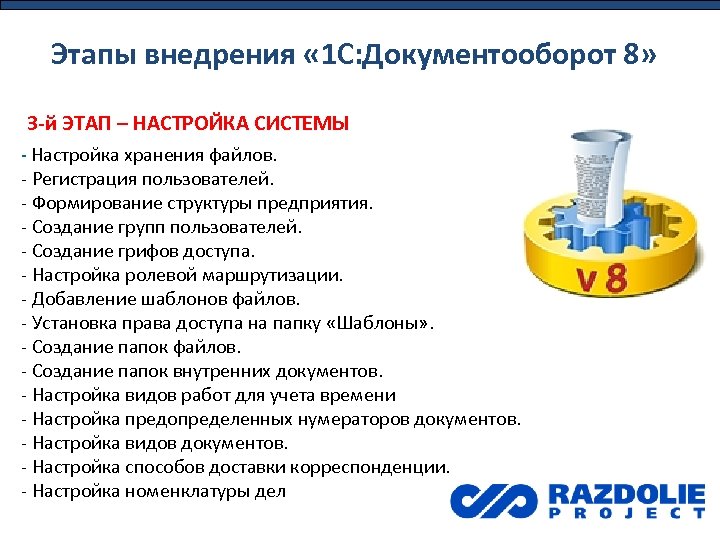 Этапы внедрения «1С:Документооборот 8»

3-й ЭТАП – НАСТРОЙКА СИСТЕМЫ

- Настройка хранения файлов.
- Регистрация пользователей.
- Формирование структуры предприятия.
- Создание групп пользователей.
- Создание грифов доступа.
- Настройка ролевой маршрутизации.
- Добавление шаблонов файлов.
- Установка права доступа на папку «Шаблоны».
- Создание папок файлов.
- Создание папок внутренних документов.
- Настройка видов работ для учета времени
- Настройка предопределенных нумераторов документов.
- Настройка видов документов.
- Настройка способов доставки корреспонденции.
- Настройка номенклатуры дел

v 8

RAZDOLIE
PROJECT